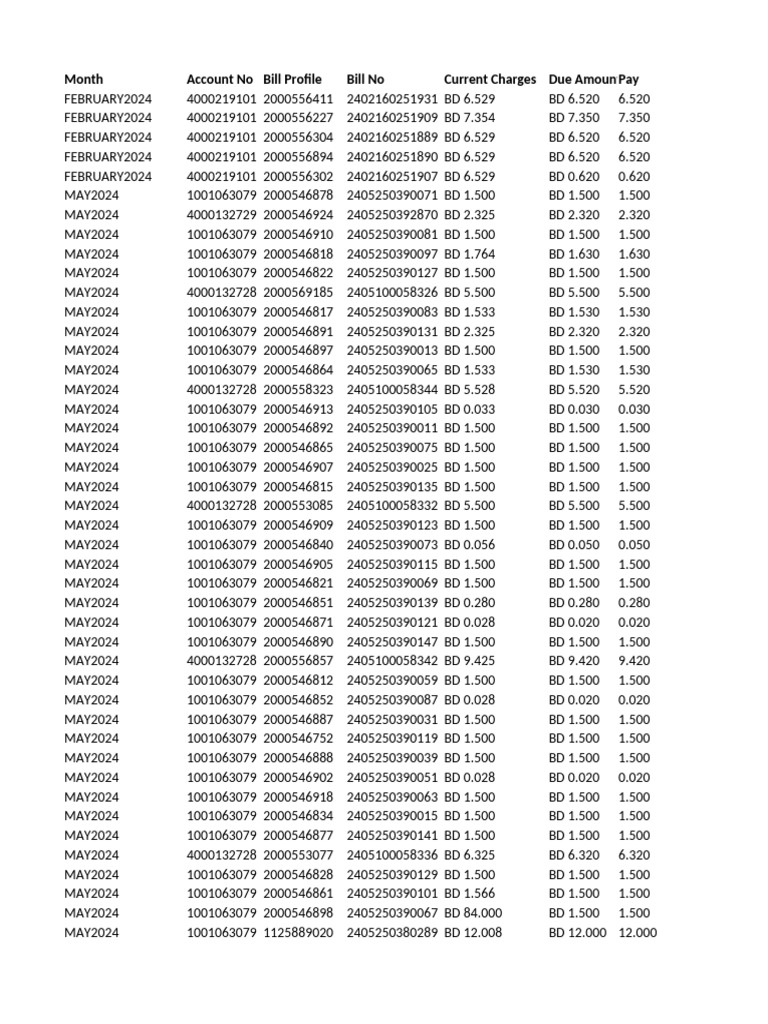 | Month | Account No | Bill Profile | Bill No | Current Charges | Due Amoun | Pay |
|---|---|---|---|---|---|---|
| FEBRUARY2024 | 4000219101 | 2000556411 | 2402160251931 | BD 6.529 | BD 6.520 | 6.520 |
| FEBRUARY2024 | 4000219101 | 2000556227 | 2402160251909 | BD 7.354 | BD 7.350 | 7.350 |
| FEBRUARY2024 | 4000219101 | 2000556304 | 2402160251889 | BD 6.529 | BD 6.520 | 6.520 |
| FEBRUARY2024 | 4000219101 | 2000556894 | 2402160251890 | BD 6.529 | BD 6.520 | 6.520 |
| FEBRUARY2024 | 4000219101 | 2000556302 | 2402160251907 | BD 6.529 | BD 0.620 | 0.620 |
| MAY2024 | 1001063079 | 2000546878 | 2405250390071 | BD 1.500 | BD 1.500 | 1.500 |
| MAY2024 | 4000132729 | 2000546924 | 2405250392870 | BD 2.325 | BD 2.320 | 2.320 |
| MAY2024 | 1001063079 | 2000546910 | 2405250390081 | BD 1.500 | BD 1.500 | 1.500 |
| MAY2024 | 1001063079 | 2000546818 | 2405250390097 | BD 1.764 | BD 1.630 | 1.630 |
| MAY2024 | 1001063079 | 2000546822 | 2405250390127 | BD 1.500 | BD 1.500 | 1.500 |
| MAY2024 | 4000132728 | 2000569185 | 2405100058326 | BD 5.500 | BD 5.500 | 5.500 |
| MAY2024 | 1001063079 | 2000546817 | 2405250390083 | BD 1.533 | BD 1.530 | 1.530 |
| MAY2024 | 1001063079 | 2000546891 | 2405250390131 | BD 2.325 | BD 2.320 | 2.320 |
| MAY2024 | 1001063079 | 2000546897 | 2405250390013 | BD 1.500 | BD 1.500 | 1.500 |
| MAY2024 | 1001063079 | 2000546864 | 2405250390065 | BD 1.533 | BD 1.530 | 1.530 |
| MAY2024 | 4000132728 | 2000558323 | 2405100058344 | BD 5.528 | BD 5.520 | 5.520 |
| MAY2024 | 1001063079 | 2000546913 | 2405250390105 | BD 0.033 | BD 0.030 | 0.030 |
| MAY2024 | 1001063079 | 2000546892 | 2405250390011 | BD 1.500 | BD 1.500 | 1.500 |
| MAY2024 | 1001063079 | 2000546865 | 2405250390075 | BD 1.500 | BD 1.500 | 1.500 |
| MAY2024 | 1001063079 | 2000546907 | 2405250390025 | BD 1.500 | BD 1.500 | 1.500 |
| MAY2024 | 1001063079 | 2000546815 | 2405250390135 | BD 1.500 | BD 1.500 | 1.500 |
| MAY2024 | 4000132728 | 2000553085 | 2405100058332 | BD 5.500 | BD 5.500 | 5.500 |
| MAY2024 | 1001063079 | 2000546909 | 2405250390123 | BD 1.500 | BD 1.500 | 1.500 |
| MAY2024 | 1001063079 | 2000546840 | 2405250390073 | BD 0.056 | BD 0.050 | 0.050 |
| MAY2024 | 1001063079 | 2000546905 | 2405250390115 | BD 1.500 | BD 1.500 | 1.500 |
| MAY2024 | 1001063079 | 2000546821 | 2405250390069 | BD 1.500 | BD 1.500 | 1.500 |
| MAY2024 | 1001063079 | 2000546851 | 2405250390139 | BD 0.280 | BD 0.280 | 0.280 |
| MAY2024 | 1001063079 | 2000546871 | 2405250390121 | BD 0.028 | BD 0.020 | 0.020 |
| MAY2024 | 1001063079 | 2000546890 | 2405250390147 | BD 1.500 | BD 1.500 | 1.500 |
| MAY2024 | 4000132728 | 2000556857 | 2405100058342 | BD 9.425 | BD 9.420 | 9.420 |
| MAY2024 | 1001063079 | 2000546812 | 2405250390059 | BD 1.500 | BD 1.500 | 1.500 |
| MAY2024 | 1001063079 | 2000546852 | 2405250390087 | BD 0.028 | BD 0.020 | 0.020 |
| MAY2024 | 1001063079 | 2000546887 | 2405250390031 | BD 1.500 | BD 1.500 | 1.500 |
| MAY2024 | 1001063079 | 2000546752 | 2405250390119 | BD 1.500 | BD 1.500 | 1.500 |
| MAY2024 | 1001063079 | 2000546888 | 2405250390039 | BD 1.500 | BD 1.500 | 1.500 |
| MAY2024 | 1001063079 | 2000546902 | 2405250390051 | BD 0.028 | BD 0.020 | 0.020 |
| MAY2024 | 1001063079 | 2000546918 | 2405250390063 | BD 1.500 | BD 1.500 | 1.500 |
| MAY2024 | 1001063079 | 2000546834 | 2405250390015 | BD 1.500 | BD 1.500 | 1.500 |
| MAY2024 | 1001063079 | 2000546877 | 2405250390141 | BD 1.500 | BD 1.500 | 1.500 |
| MAY2024 | 4000132728 | 2000553077 | 2405100058336 | BD 6.325 | BD 6.320 | 6.320 |
| MAY2024 | 1001063079 | 2000546828 | 2405250390129 | BD 1.500 | BD 1.500 | 1.500 |
| MAY2024 | 1001063079 | 2000546861 | 2405250390101 | BD 1.566 | BD 1.500 | 1.500 |
| MAY2024 | 1001063079 | 2000546898 | 2405250390067 | BD 84.000 | BD 1.500 | 1.500 |
| MAY2024 | 1001063079 | 1125889020 | 2405250380289 | BD 12.008 | BD 12.000 | 12.000 |